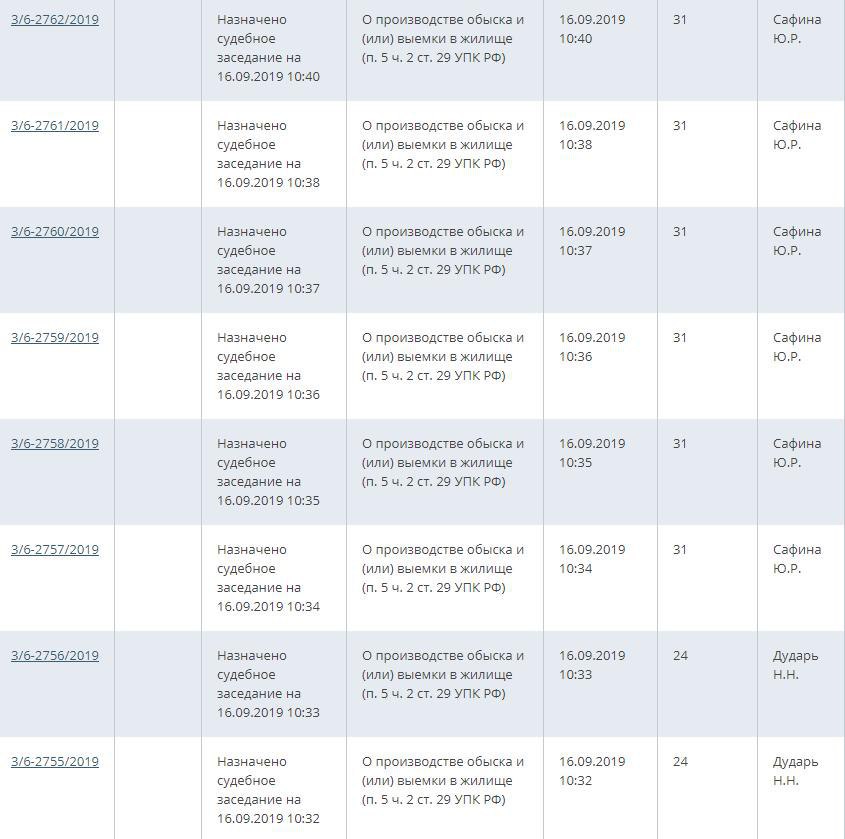 | | | | | | | |
|---|---|---|---|---|---|---|
| 3/6-2762/2019 | | Назначено судебное заседание на 16.09.2019 10:40 | О производстве обыска и (или) выемки в жилище (п. 5 ч. 2 ст. 29 УПК РФ) | 16.09.2019 10:40 | 31 | Сафина Ю.Р. |
| 3/6-2761/2019 | | Назначено судебное заседание на 16.09.2019 10:38 | О производстве обыска и (или) выемки в жилище (п. 5 ч. 2 ст. 29 УПК РФ) | 16.09.2019 10:38 | 31 | Сафина Ю.Р. |
| 3/6-2760/2019 | | Назначено судебное заседание на 16.09.2019 10:37 | О производстве обыска и (или) выемки в жилище (п. 5 ч. 2 ст. 29 УПК РФ) | 16.09.2019 10:37 | 31 | Сафина Ю.Р. |
| 3/6-2759/2019 | | Назначено судебное заседание на 16.09.2019 10:36 | О производстве обыска и (или) выемки в жилище (п. 5 ч. 2 ст. 29 УПК РФ) | 16.09.2019 10:36 | 31 | Сафина Ю.Р. |
| 3/6-2758/2019 | | Назначено судебное заседание на 16.09.2019 10:35 | О производстве обыска и (или) выемки в жилище (п. 5 ч. 2 ст. 29 УПК РФ) | 16.09.2019 10:35 | 31 | Сафина Ю.Р. |
| 3/6-2757/2019 | | Назначено судебное заседание на 16.09.2019 10:34 | О производстве обыска и (или) выемки в жилище (п. 5 ч. 2 ст. 29 УПК РФ) | 16.09.2019 10:34 | 31 | Сафина Ю.Р. |
| 3/6-2756/2019 | | Назначено судебное заседание на 16.09.2019 10:33 | О производстве обыска и (или) выемки в жилище (п. 5 ч. 2 ст. 29 УПК РФ) | 16.09.2019 10:33 | 24 | Дударь Н.Н. |
| 3/6-2755/2019 | | Назначено судебное заседание на 16.09.2019 10:32 | О производстве обыска и (или) выемки в жилище (п. 5 ч. 2 ст. 29 УПК РФ) | 16.09.2019 10:32 | 24 | Дударь Н.Н. |